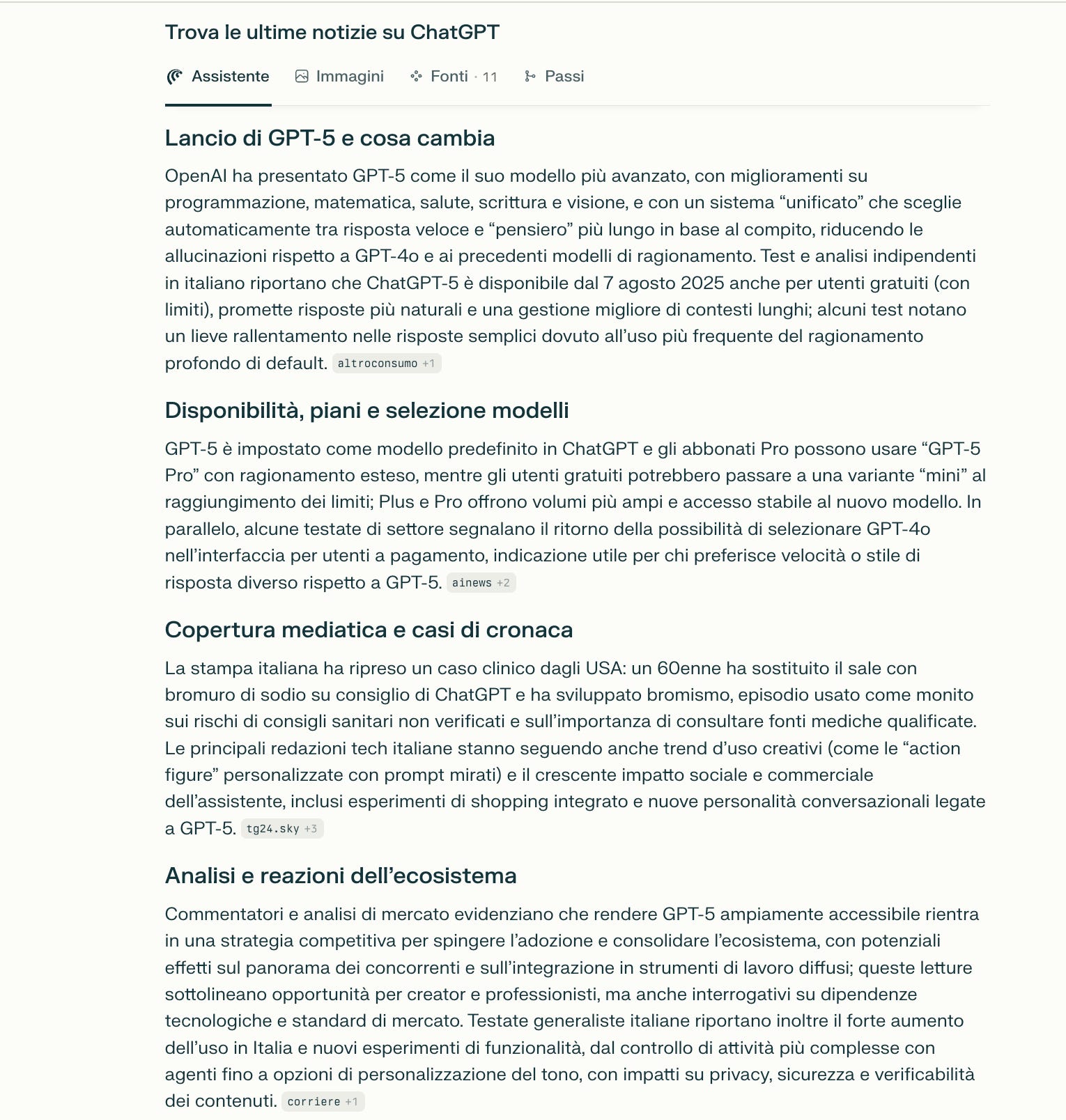 Trova le ultime notizie su ChatGPT

Assistente Immagini Fonti · 11 Passi

Lancio di GPT-5 e cosa cambia

OpenAI ha presentato GPT-5 come il suo modello più avanzato, con miglioramenti su programmazione, matematica, salute, scrittura e visione, e con un sistema “unificato” che sceglie automaticamente tra risposta veloce e “pensiero” più lungo in base al compito, riducendo le allucinazioni rispetto a GPT-4o e ai precedenti modelli di ragionamento. Test e analisi indipendenti in italiano riportano che ChatGPT-5 è disponibile dal 7 agosto 2025 anche per utenti gratuiti (con limiti), promette risposte più naturali e una gestione migliore di contesti lunghi; alcuni test notano un lieve rallentamento nelle risposte semplici dovuto all’uso più frequente del ragionamento profondo di default. altroconsumo +1

Disponibilità, piani e selezione modelli

GPT-5 è impostato come modello predefinito in ChatGPT e gli abbonati Pro possono usare “GPT-5 Pro” con ragionamento esteso, mentre gli utenti gratuiti potrebbero passare a una variante “mini” al raggiungimento dei limiti; Plus e Pro offrono volumi più ampi e accesso stabile al nuovo modello. In parallelo, alcune testate di settore segnalano il ritorno della possibilità di selezionare GPT-4o nell’interfaccia per utenti a pagamento, indicazione utile per chi preferisce velocità o stile di risposta diverso rispetto a GPT-5. ainews +2

Copertura mediatica e casi di cronaca

La stampa italiana ha ripreso un caso clinico dagli USA: un 60enne ha sostituito il sale con bromuro di sodio su consiglio di ChatGPT e ha sviluppato bromismo, episodio usato come monito sui rischi di consigli sanitari non verificati e sull’importanza di consultare fonti mediche qualificate. Le principali redazioni tech italiane stanno seguendo anche trend d’uso creativi (come le “action figure” personalizzate con prompt mirati) e il crescente impatto sociale e commerciale dell’assistente, inclusi esperimenti di shopping integrato e nuove personalità conversazionali legate a GPT-5. tg24.sky +3

Analisi e reazioni dell’ecosistema

Commentatori e analisi di mercato evidenziano che rendere GPT-5 ampiamente accessibile rientra in una strategia competitiva per spingere l’adozione e consolidare l’ecosistema, con potenziali effetti sul panorama dei concorrenti e sull’integrazione in strumenti di lavoro diffusi; queste letture sottolineano opportunità per creator e professionisti, ma anche interrogativi su dipendenze tecnologiche e standard di mercato. Testate generaliste italiane riportano inoltre il forte aumento dell’uso in Italia e nuovi esperimenti di funzionalità, dal controllo di attività più complesse con agenti fino a opzioni di personalizzazione del tono, con impatti su privacy, sicurezza e verificabilità dei contenuti. corriere +1